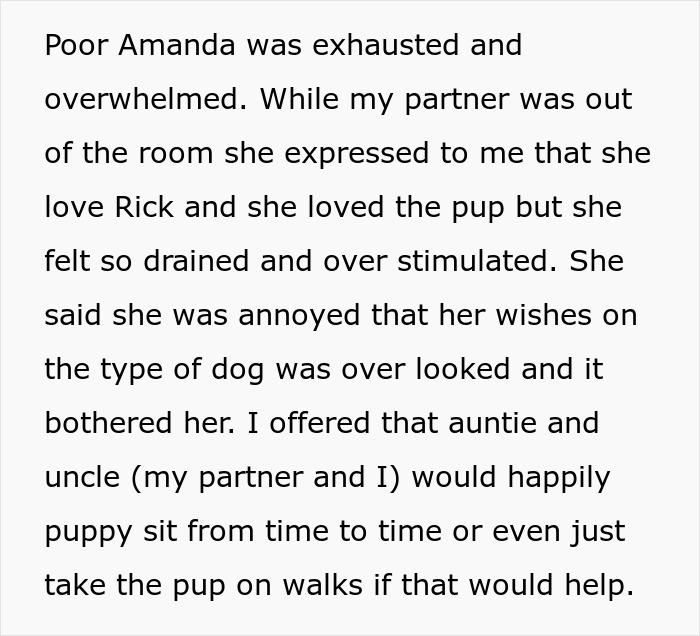 Poor Amanda was exhausted and overwhelmed. While my partner was out of the room she expressed to me that she love Rick and she loved the pup but she felt so drained and over stimulated. She said she was annoyed that her wishes on the type of dog was over looked and it bothered her. I offered that auntie and uncle (my partner and I) would happily puppy sit from time to time or even just take the pup on walks if that would help.